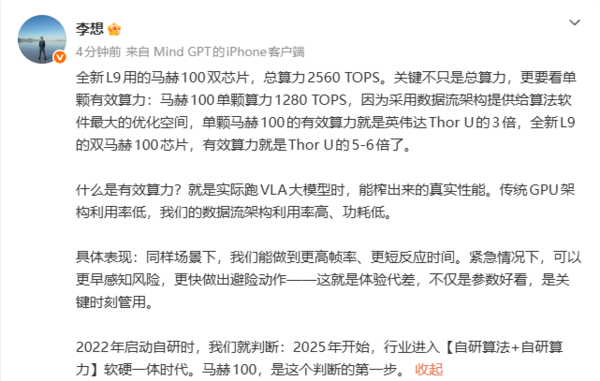 李想

4分钟前 来自 Mind GPT的iPhone客户端

全新L9用的马赫100双芯片，总算力2560 TOPS。关键不只是总算力，更要看单颗有效算力：马赫100单颗算力1280 TOPS，因为采用数据流架构提供给算法软件最大的优化空间，单颗马赫100的有效算力就是英伟达Thor U的3倍，全新L9的双马赫100芯片，有效算力就是Thor U的5-6倍了。

什么是有效算力？就是实际跑VLA大模型时，能榨出来的真实性能。传统GPU架构利用率低，我们的数据流架构利用率高、功耗低。

具体表现：同样场景下，我们能做到更高帧率、更短反应时间。紧急情况下，可以更早感知风险，更快做出避险动作——这就是体验代差，不仅是参数好看，是关键时刻管用。

2022年启动自研时，我们就判断：2025年开始，行业进入【自研算法+自研算力】软硬一体时代。马赫100，是这个判断的第一步。 收起